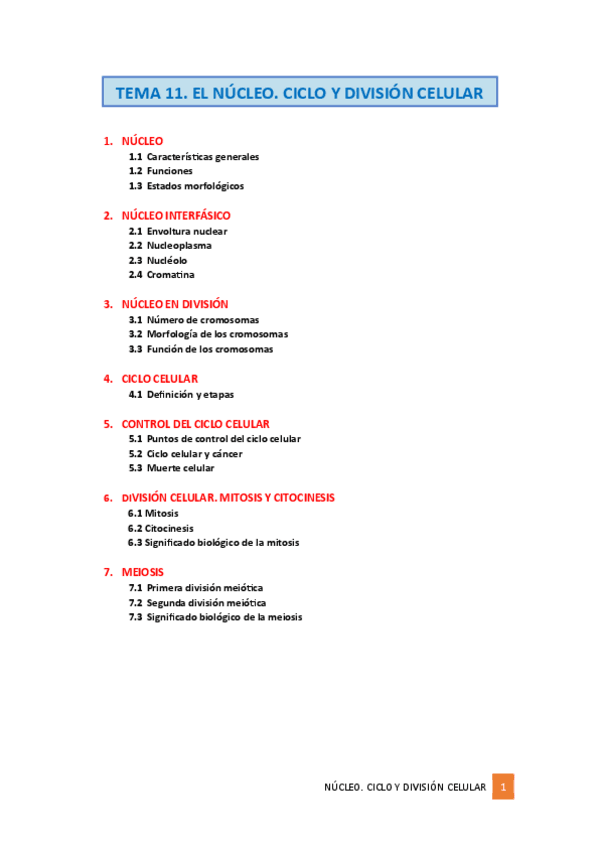 TEMA 11. EL NÚCLEO. CICLO Y DIVISIÓN CELULAR

1. NÚCLEO
1.1 Características generales
1.2 Funciones
1.3 Estados morfológicos

2. NÚCLEO INTERFÁSICO
2.1 Envoltura nuclear
2.2 Nucleoplasma
2.3 Nucléolo
2.4 Cromatina

3. NÚCLEO EN DIVISIÓN
3.1 Número de cromosomas
3.2 Morfología de los cromosomas
3.3 Función de los cromosomas

4. CICLO CELULAR
4.1 Definición y etapas

5. CONTROL DEL CICLO CELULAR
5.1 Puntos de control del ciclo celular
5.2 Ciclo celular y cáncer
5.3 Muerte celular

6. DIVISIÓN CELULAR. MITOSIS Y CITOCINESIS
6.1 Mitosis
6.2 Citocinesis
6.3 Significado biológico de la mitosis

7. MEIOSIS
7.1 Primera división meiótica
7.2 Segunda división meiótica
7.3 Significado biológico de la meiosis

NÚCLEO. CICLO Y DIVISIÓN CELULAR 1